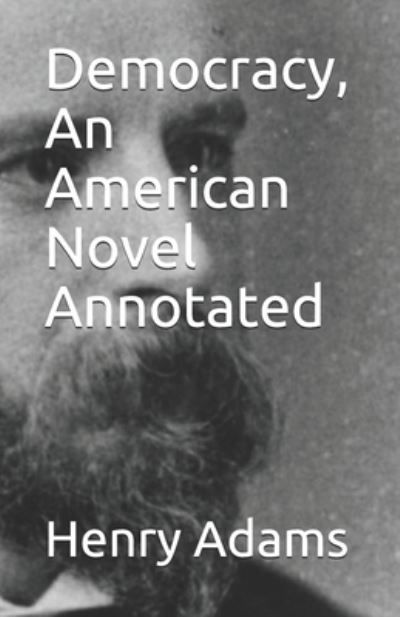 Democracy, An American Novel Annotated

Henry Adams